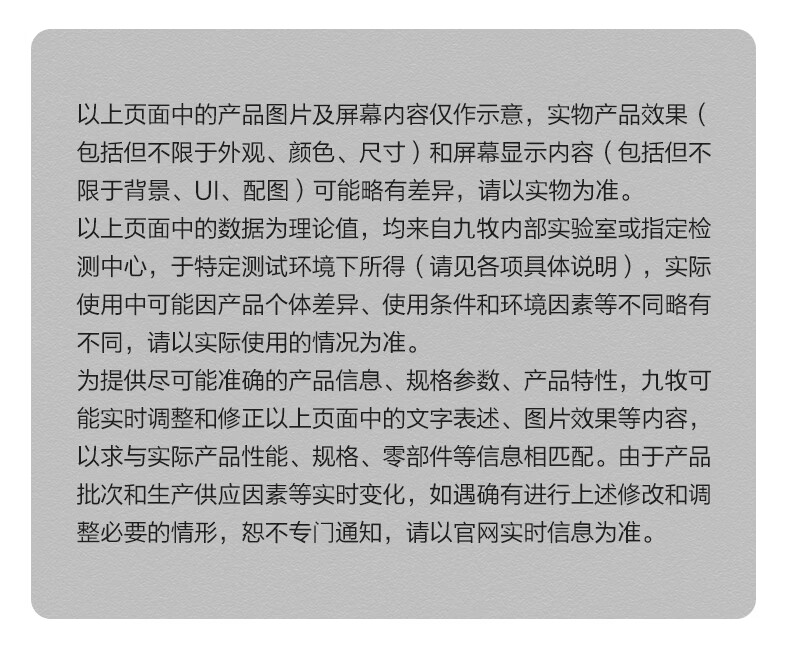 以上页面中的产品图片及屏幕内容仅作示意，实物产品效果（包括但不限于外观、颜色、尺寸）和屏幕显示内容（包括但不限于背景、UI、配图）可能略有差异，请以实物为准。
以上页面中的数据为理论值，均来自九牧内部实验室或指定检测中心，于特定测试环境下所得（请见各项具体说明），实际使用中可能因产品个体差异、使用条件和环境因素等不同略有不同，请以实际使用的情况为准。
为提供尽可能准确的产品信息、规格参数、产品特性，九牧可能实时调整和修正以上页面中的文字表述、图片效果等内容，以求与实际产品性能、规格、零部件等信息相匹配。由于产品批次和生产供应因素等实时变化，如遇确有进行上述修改和调整必要的情形，恕不专门通知，请以官网实时信息为准。